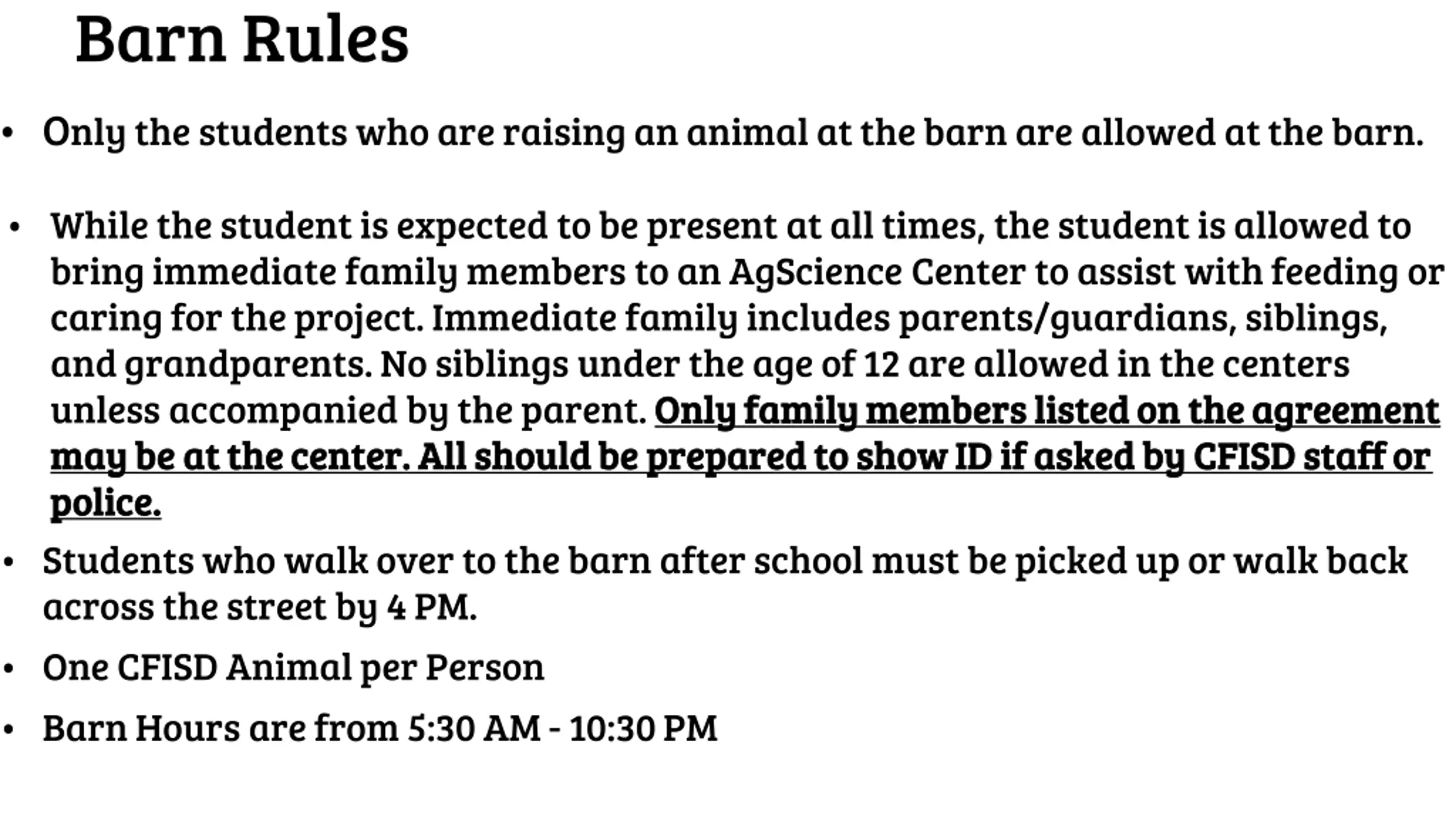 Barn Rules

• Only the students who are raising an animal at the barn are allowed at the barn.

• While the student is expected to be present at all times, the student is allowed to bring immediate family members to an AgScience Center to assist with feeding or caring for the project. Immediate family includes parents/guardians, siblings, and grandparents. No siblings under the age of 12 are allowed in the centers unless accompanied by the parent. Only family members listed on the agreement may be at the center. All should be prepared to show ID if asked by CFISD staff or police.

• Students who walk over to the barn after school must be picked up or walk back across the street by 4 PM.

• One CFISD Animal per Person

• Barn Hours are from 5:30 AM - 10:30 PM